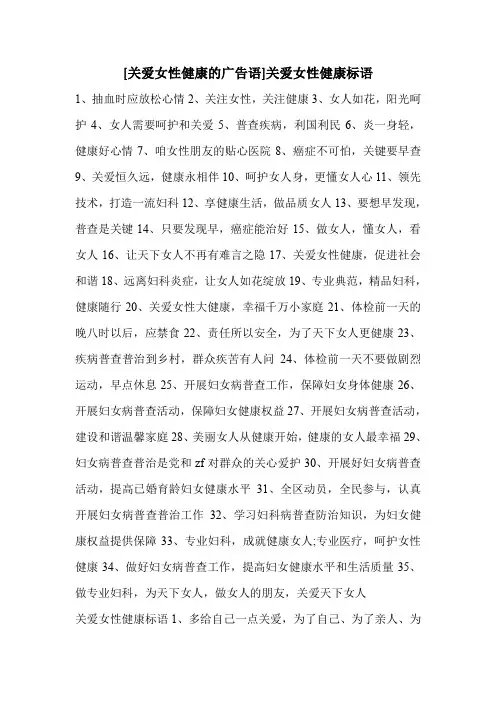 [关爱女性健康的广告语]关爱女性健康标语

1、抽血时应放松心情 2、关注女性，关注健康 3、女人如花，阳光呵护 4、女人需要呵护和关爱 5、普查疾病，利国利民 6、炎一身轻，健康好心情 7、咱女性朋友的贴心医院 8、癌症不可怕，关键要早查 9、关爱恒久远，健康永相伴 10、呵护女人身，更懂女人心 11、领先技术，打造一流妇科 12、享健康生活，做品质女人 13、要想早发现，普查是关键 14、只要发现早，癌症能治好 15、做女人，懂女人，看女人 16、让天下女人不再有难言之隐 17、关爱女性健康，促进社会和谐 18、远离妇科炎症，让女人如花绽放 19、专业典范，精品妇科，健康随行 20、关爱女性大健康，幸福千万小家庭 21、体检前一天的晚八时以后，应禁食 22、责任所以安全，为了天下女人更健康 23、疾病普查普治到乡村，群众疾苦有人问 24、体检前一天不要做剧烈运动，早点休息 25、开展妇女病普查工作，保障妇女身体健康 26、开展妇女病普查活动，保障妇女健康权益 27、开展妇女病普查活动，建设和谐温馨家庭 28、美丽女人从健康开始，健康的女人最幸福 29、妇女病普查普治是党和 zf 对群众的关心爱护 30、开展好妇女病普查活动，提高已婚育龄妇女健康水平 31、全区动员，全民参与，认真开展妇女病普查普治工作 32、学习妇科病普查防治知识，为妇女健康权益提供保障 33、专业妇科，成就健康女人;专业医疗，呵护女性健康 34、做好妇女病普查工作，提高妇女健康水平和生活质量 35、做专业妇科，为天下女人，做女人的朋友，关爱天下女人

关爱女性健康标语 1、多给自己一点关爱，为了自己、为了亲人、为